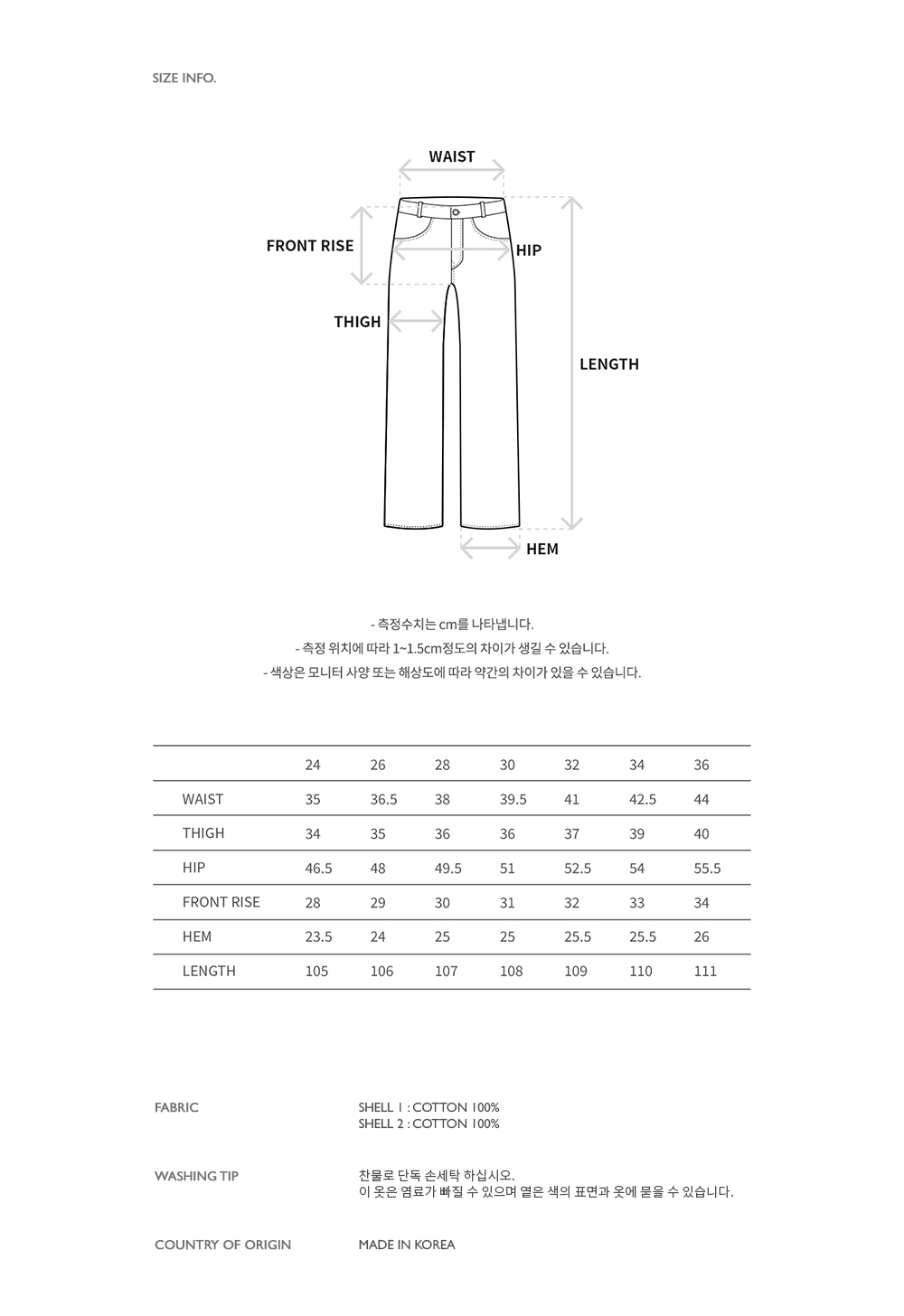 SIZE INFO.

WAIST

FRONT RISE

HIP

THIGH

LENGTH

HEM

- 측정수치는 cm를 나타냅니다.
- 측정 위치에 따라 1~1.5cm정도의 차이가 생길 수 있습니다.
- 색상은 모니터 사양 또는 해상도에 따라 약간의 차이가 있을 수 있습니다.

| | 24 | 26 | 28 | 30 | 32 | 34 | 36 |
|---|---|---|---|---|---|---|---|
| WAIST | 35 | 36.5 | 38 | 39.5 | 41 | 42.5 | 44 |
| THIGH | 34 | 35 | 36 | 36 | 37 | 39 | 40 |
| HIP | 46.5 | 48 | 49.5 | 51 | 52.5 | 54 | 55.5 |
| FRONT RISE | 28 | 29 | 30 | 31 | 32 | 33 | 34 |
| HEM | 23.5 | 24 | 25 | 25 | 25.5 | 25.5 | 26 |
| LENGTH | 105 | 106 | 107 | 108 | 109 | 110 | 111 |

FABRIC

SHELL 1 : COTTON 100%
SHELL 2 : COTTON 100%

WASHING TIP

찬물로 단독 손세탁 하십시오.
이 옷은 염료가 빠질 수 있으며 옅은 색의 표면과 옷에 묻을 수 있습니다.

COUNTRY OF ORIGIN

MADE IN KOREA